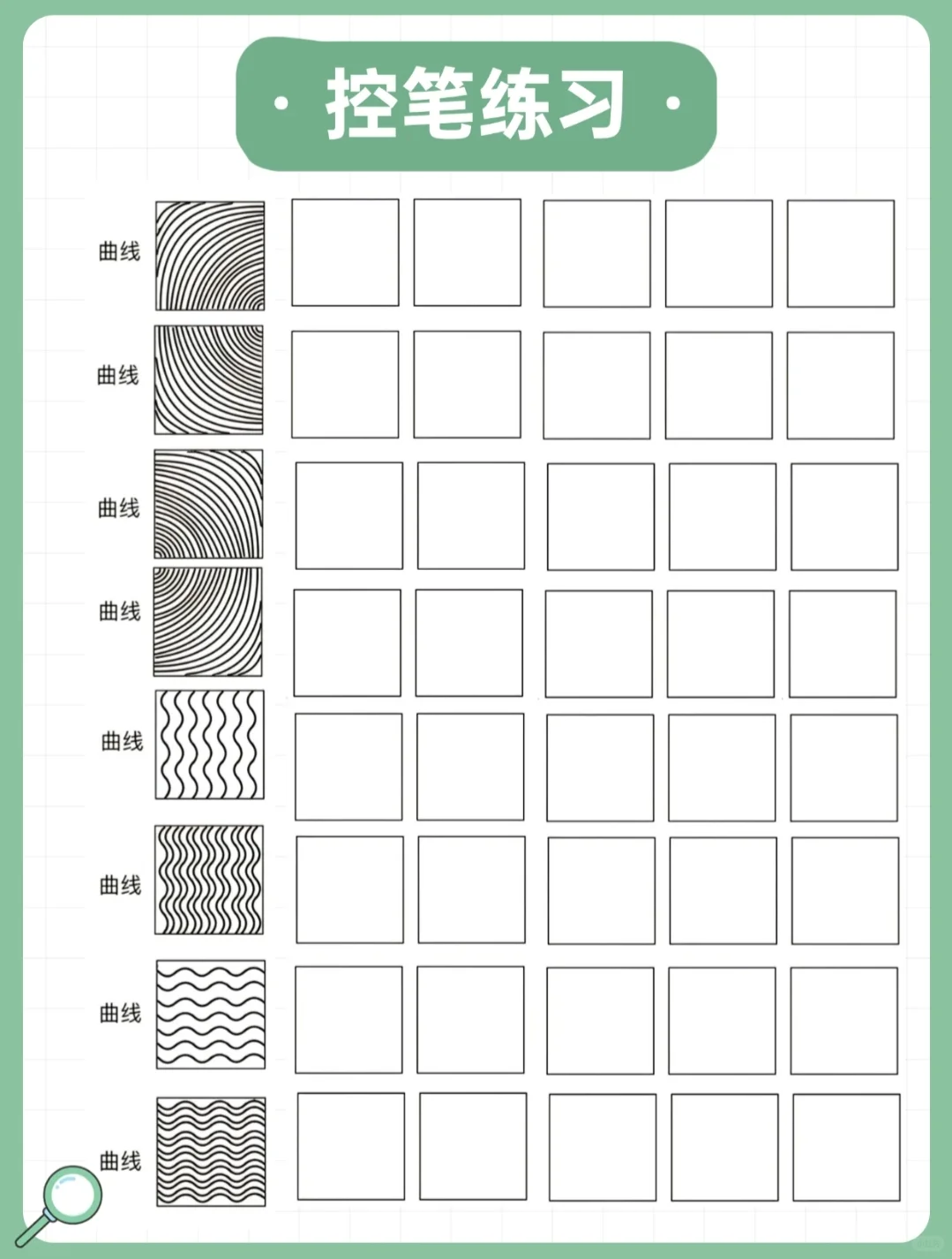 · 控笔练习 ·

曲线

曲线

曲线

曲线

曲线

曲线

曲线

曲线